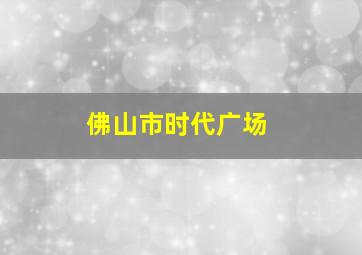 佛山市时代广场